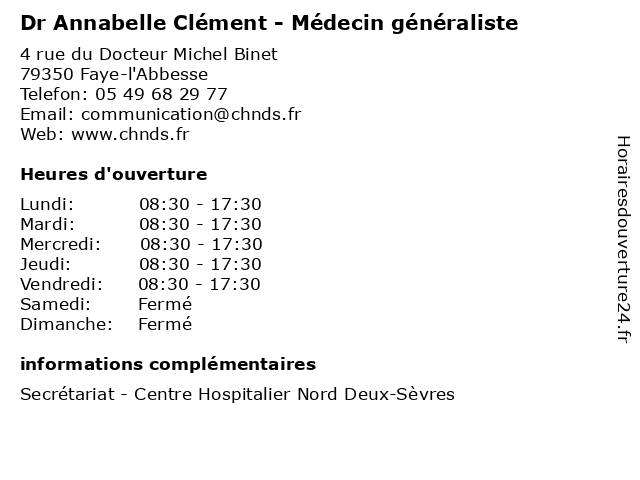 Dr Annabelle Clément - Médecin généraliste

4 rue du Docteur Michel Binet
79350 Faye-l'Abbesse
Telefon: 05 49 68 29 77
Email: communication@chnds.fr
Web: www.chnds.fr

Heures d'ouverture

| | |
|---|---|
| Lundi: | 08:30 - 17:30 |
| Mardi: | 08:30 - 17:30 |
| Mercredi: | 08:30 - 17:30 |
| Jeudi: | 08:30 - 17:30 |
| Vendredi: | 08:30 - 17:30 |
| Samedi: | Fermé |
| Dimanche: | Fermé |

informations complémentaires

Secrétariat - Centre Hospitalier Nord Deux-Sèvres

Horairesdouverture24.fr